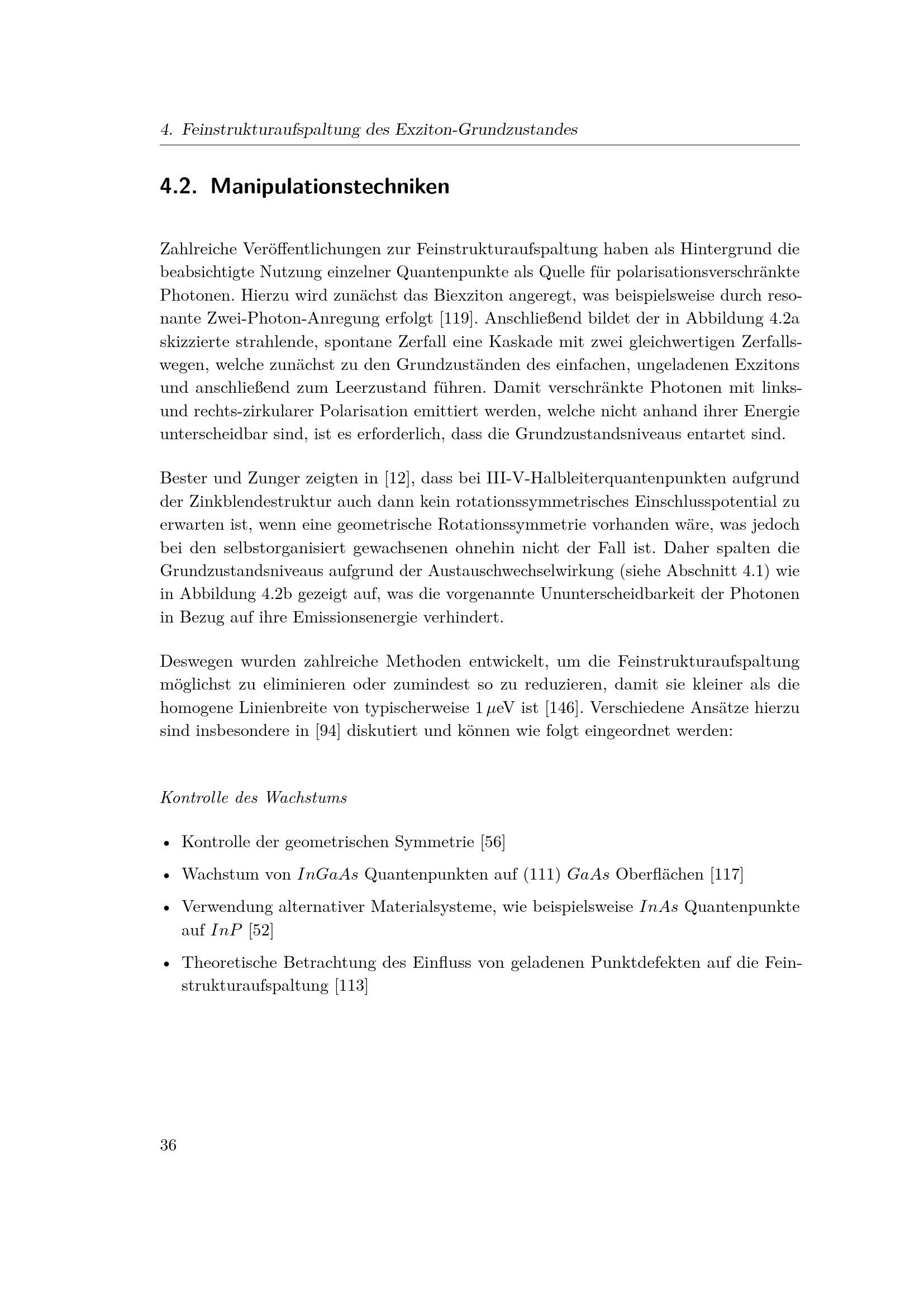 4. Feinstrukturaufspaltung des Exziton-Grundzustandes

4.2. Manipulationstechniken

Zahlreiche Veröffentlichungen zur Feinstrukturaufspaltung haben als Hintergrund die beabsichtigte Nutzung einzelner Quantenpunkte als Quelle für polarisationsverschränkte Photonen. Hierzu wird zunächst das Biexziton angeregt, was beispielsweise durch resonante Zwei-Photon-Anregung erfolgt [119]. Anschließend bildet der in Abbildung 4.2a skizzierte strahlende, spontane Zerfall eine Kaskade mit zwei gleichwertigen Zerfallswegen, welche zunächst zu den Grundzuständen des einfachen, ungeladenen Exzitons und anschließend zum Leerzustand führen. Damit verschränkte Photonen mit links- und rechts-zirkularer Polarisation emittiert werden, welche nicht anhand ihrer Energie unterscheidbar sind, ist es erforderlich, dass die Grundzustandsniveaus entartet sind.

Bester und Zunger zeigten in [12], dass bei III-V-Halbleiterquantenpunkten aufgrund der Zinkblendestruktur auch dann kein rotationssymmetrisches Einschlusspotential zu erwarten ist, wenn eine geometrische Rotationssymmetrie vorhanden wäre, was jedoch bei den selbstorganisiert gewachsenen ohnehin nicht der Fall ist. Daher spalten die Grundzustandsniveaus aufgrund der Austauschwechselwirkung (siehe Abschnitt 4.1) wie in Abbildung 4.2b gezeigt auf, was die vorgenannte Ununterscheidbarkeit der Photonen in Bezug auf ihre Emissionsenergie verhindert.

Deswegen wurden zahlreiche Methoden entwickelt, um die Feinstrukturaufspaltung möglichst zu eliminieren oder zumindest so zu reduzieren, damit sie kleiner als die homogene Linienbreite von typischerweise $1\,\mu$eV ist [146]. Verschiedene Ansätze hierzu sind insbesondere in [94] diskutiert und können wie folgt eingeordnet werden:

Kontrolle des Wachstums

• Kontrolle der geometrischen Symmetrie [56]

• Wachstum von $InGaAs$ Quantenpunkten auf (111) $GaAs$ Oberflächen [117]

• Verwendung alternativer Materialsysteme, wie beispielsweise $InAs$ Quantenpunkte auf $InP$ [52]

• Theoretische Betrachtung des Einfluss von geladenen Punktdefekten auf die Feinstrukturaufspaltung [113]

36